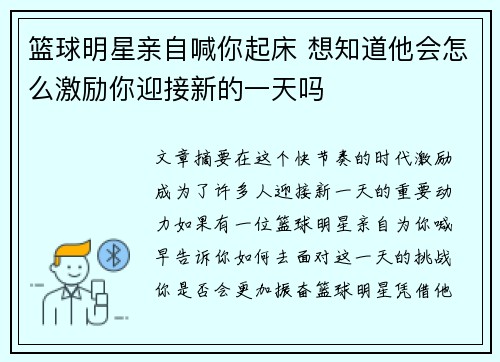 篮球明星亲自喊你起床 想知道他会怎么激励你迎接新的一天吗

文章摘要在这个快节奏的时代激励成为了许多人迎接新一天的重要动力如果有一位篮球明星亲自为你喊早告诉你如何去面对这一天的挑战你是否会更加振奋篮球明星凭借他